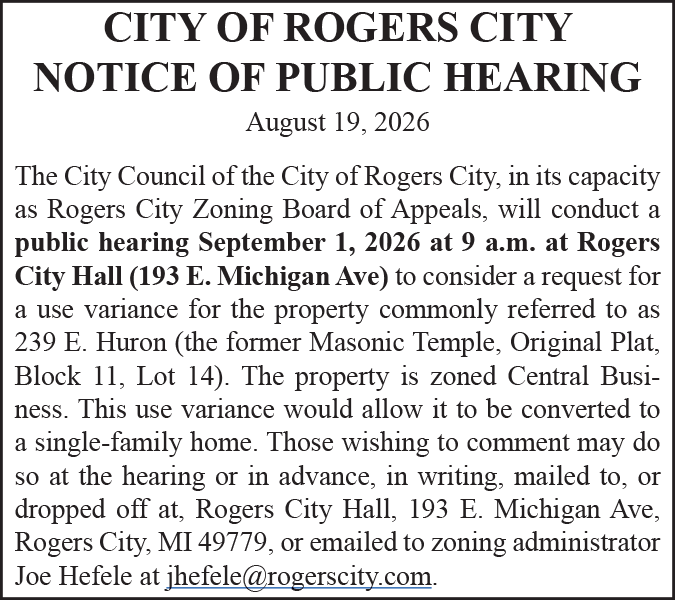 CITY OF ROGERS CITY
NOTICE OF PUBLIC HEARING

August 19, 2026

The City Council of the City of Rogers City, in its capacity as Rogers City Zoning Board of Appeals, will conduct a public hearing September 1, 2026 at 9 a.m. at Rogers City Hall (193 E. Michigan Ave) to consider a request for a use variance for the property commonly referred to as 239 E. Huron (the former Masonic Temple, Original Plat, Block 11, Lot 14). The property is zoned Central Business. This use variance would allow it to be converted to a single-family home. Those wishing to comment may do so at the hearing or in advance, in writing, mailed to, or dropped off at, Rogers City Hall, 193 E. Michigan Ave, Rogers City, MI 49779, or emailed to zoning administrator Joe Hefele at jhefele@rogerscity.com.